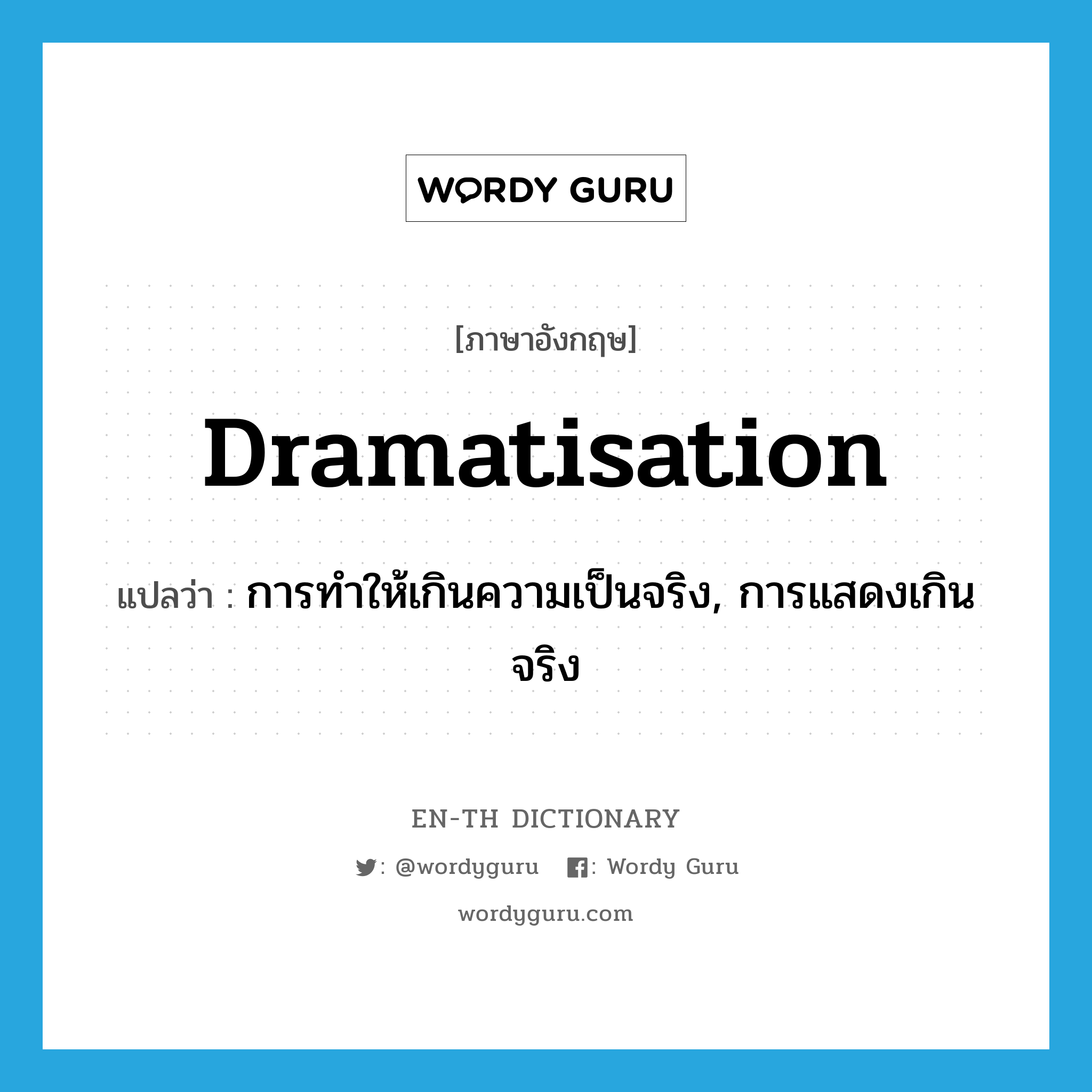 WORDY GURU

[ภาษาอังกฤษ]

Dramatisation

แปลว่า : การทำให้เกินความเป็นจริง, การแสดงเกินจริง

EN-TH DICTIONARY

: @wordyguru : Wordy Guru

wordyguru.com